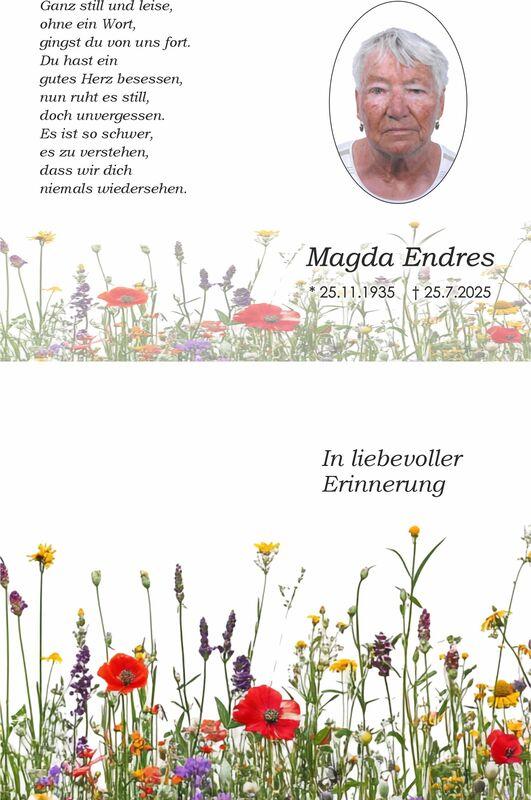 Ganz still und leise,
ohne ein Wort,
gingst du von uns fort.
Du hast ein
gutes Herz besessen,
nun ruht es still,
doch unvergessen.
Es ist so schwer,
es zu verstehen,
dass wir dich
niemals wiedersehen.

Magda Endres

* 25.11.1935 † 25.7.2025

In liebevoller
Erinnerung